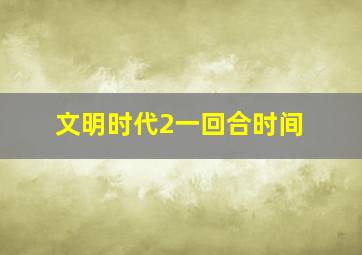 文明时代2一回合时间